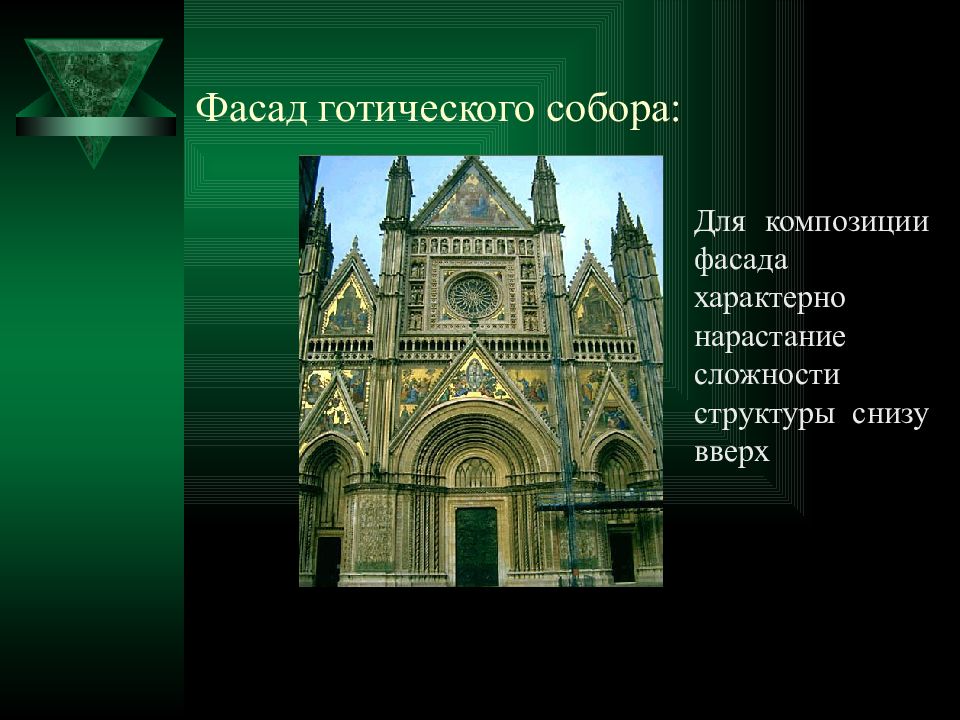 Фасад готического собора:

Для композиции фасада характерно нарастание сложности структуры снизу вверх